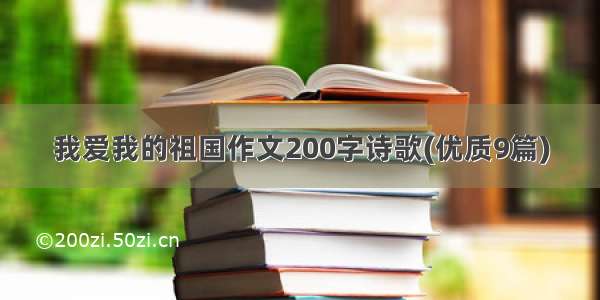 我爱我的祖国作文200字诗歌(优质9篇)

©200zi.50zi.cn